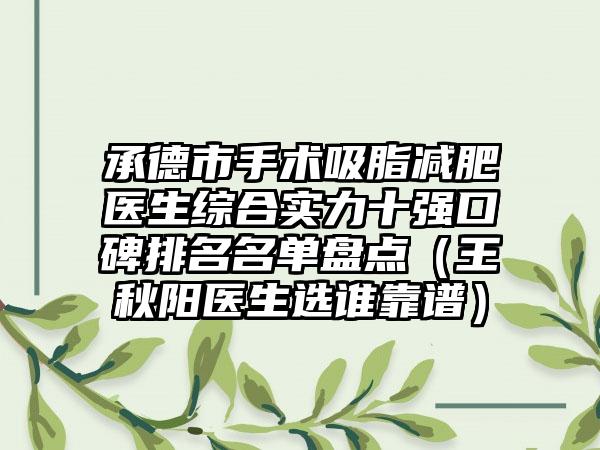 承德市手术吸脂减肥医生综合实力十强口碑排名名单盘点（王秋阳医生选谁靠谱）